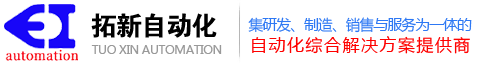 EI
automation
拓新自动化
TUO XIN AUTOMATION
集研发、制造、销售与服务为一体的
自动化综合解决方案提供商